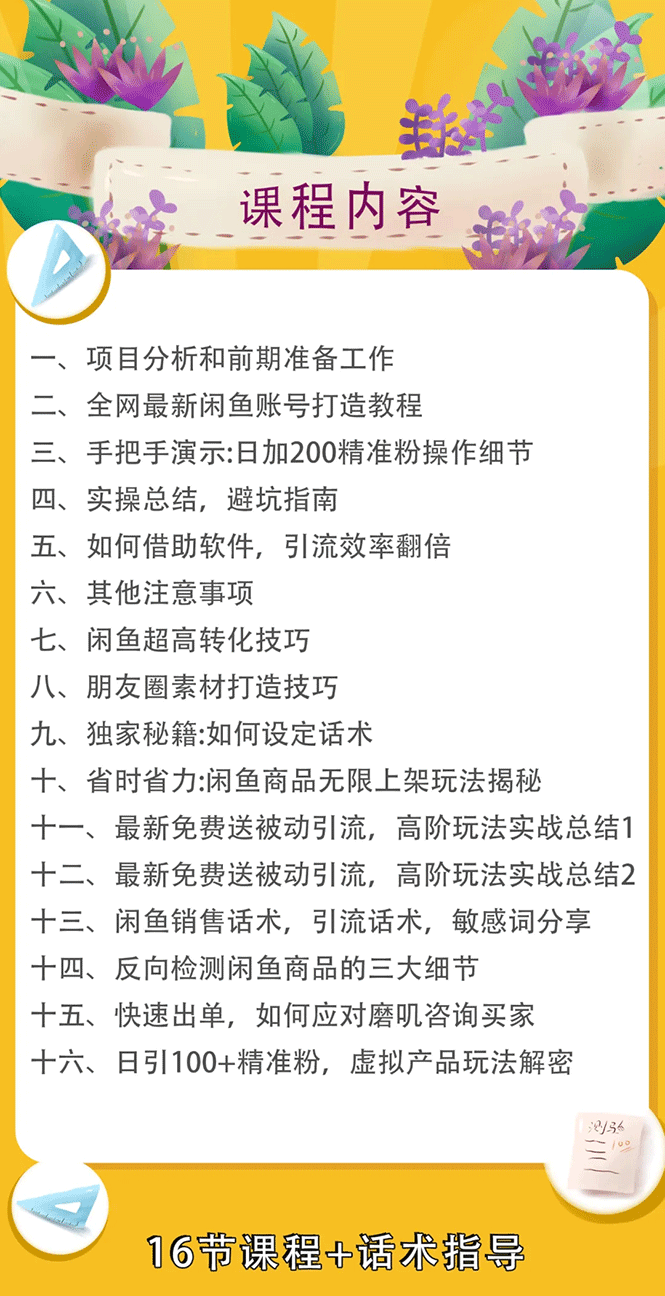 课程内容

一、项目分析和前期准备工作
二、全网最新闲鱼账号打造教程
三、手把手演示:日加200精准粉操作细节
四、实操总结，避坑指南
五、如何借助软件，引流效率翻倍
六、其他注意事项
七、闲鱼超高转化技巧
八、朋友圈素材打造技巧
九、独家秘籍:如何设定话术
十、省时省力:闲鱼商品无限上架玩法揭秘
十一、最新免费送被动引流，高阶玩法实战总结1
十二、最新免费送被动引流，高阶玩法实战总结2
十三、闲鱼销售话术，引流话术，敏感词分享
十四、反向检测闲鱼商品的三大细节
十五、快速出单，如何应对磨叽咨询买家
十六、日引100+精准粉，虚拟产品玩法解密

16节课程+话术指导